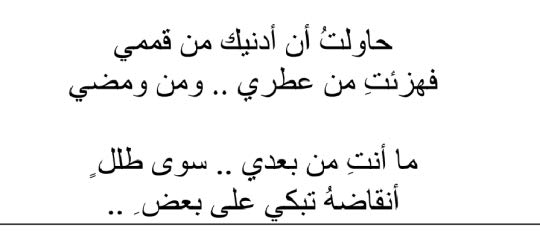 حاولتُ أن أدنيك من قممي
فهزئتِ من عطري .. ومن ومضي

ما أنتِ من بعدي .. سوى طللٍ
أنقاضهُ تبكي على بعضِ ..